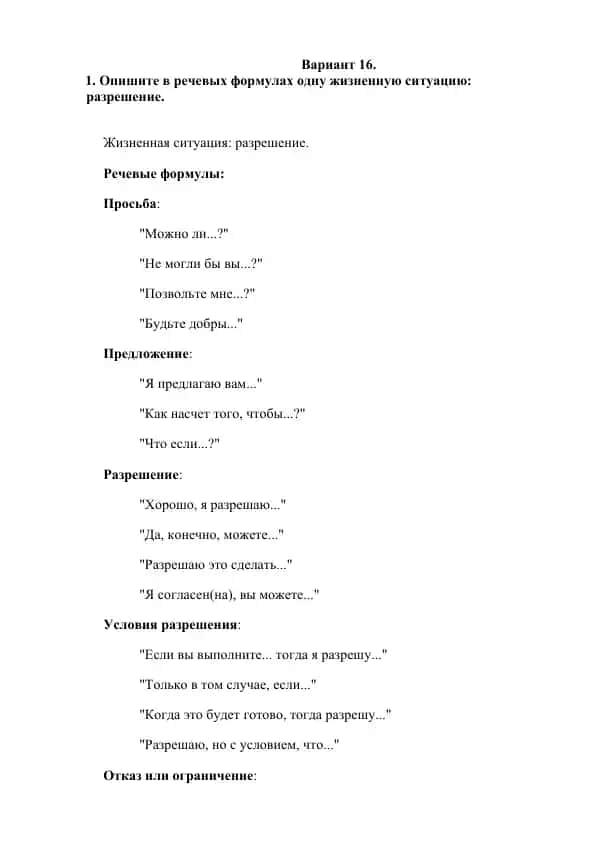 Вариант 16.

1. Опишите в речевых формулах одну жизненную ситуацию: разрешение.

Жизненная ситуация: разрешение.

Речевые формулы:

Просьба:

"Можно ли...?"

"Не могли бы вы...?"

"Позвольте мне...?"

"Будьте добры..."

Предложение:

"Я предлагаю вам..."

"Как насчет того, чтобы...?"

"Что если...?"

Разрешение:

"Хорошо, я разрешаю..."

"Да, конечно, можете..."

"Разрешаю это сделать..."

"Я согласен(на), вы можете..."

Условия разрешения:

"Если вы выполните... тогда я разрешу..."

"Только в том случае, если..."

"Когда это будет готово, тогда разрешу..."

"Разрешаю, но с условием, что..."

Отказ или ограничение: